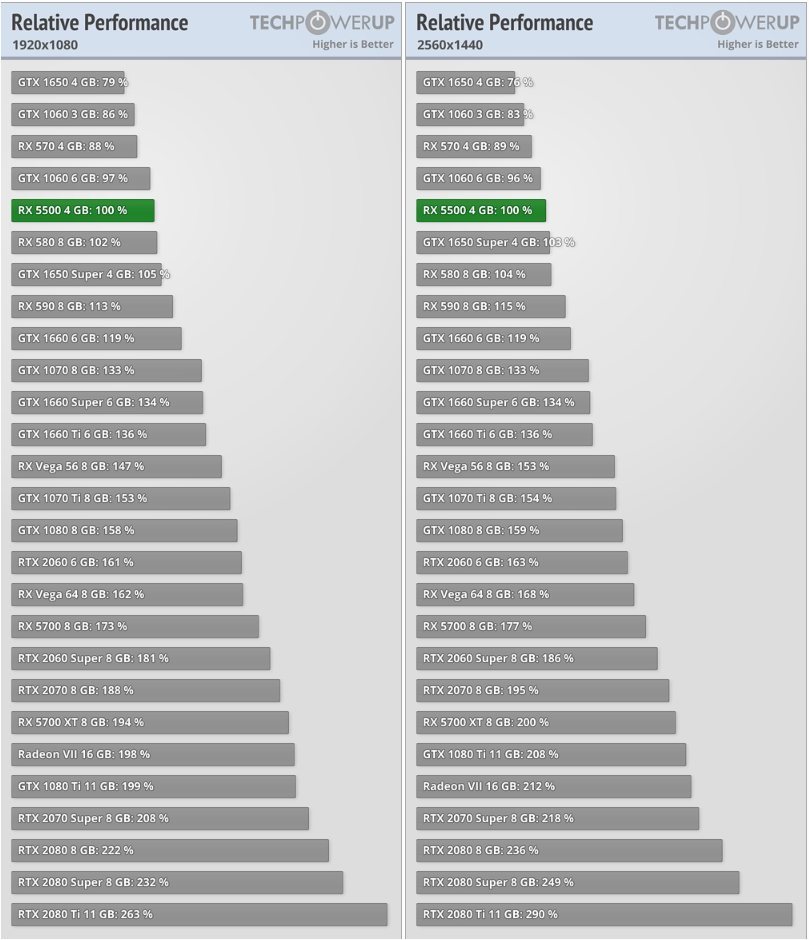 Relative Performance
1920x1080
TECHPOWERUP
Higher is Better

GTX 1650 4 GB: 79 %
GTX 1060 3 GB: 86 %
RX 570 4 GB: 88 %
GTX 1060 6 GB: 97 %
RX 5500 4 GB: 100 %
RX 580 8 GB: 102 %
GTX 1650 Super 4 GB: 105 %
RX 590 8 GB: 113 %
GTX 1660 6 GB: 119 %
GTX 1070 8 GB: 133 %
GTX 1660 Super 6 GB: 134 %
GTX 1660 Ti 6 GB: 136 %
RX Vega 56 8 GB: 147 %
GTX 1070 Ti 8 GB: 153 %
GTX 1080 8 GB: 158 %
RTX 2060 6 GB: 161 %
RX Vega 64 8 GB: 162 %
RX 5700 8 GB: 173 %
RTX 2060 Super 8 GB: 181 %
RTX 2070 8 GB: 188 %
RX 5700 XT 8 GB: 194 %
Radeon VII 16 GB: 198 %
GTX 1080 Ti 11 GB: 199 %
RTX 2070 Super 8 GB: 208 %
RTX 2080 8 GB: 222 %
RTX 2080 Super 8 GB: 232 %
RTX 2080 Ti 11 GB: 263 %

Relative Performance
2560x1440
TECHPOWERUP
Higher is Better

GTX 1650 4 GB: 76 %
GTX 1060 3 GB: 83 %
RX 570 4 GB: 89 %
GTX 1060 6 GB: 96 %
RX 5500 4 GB: 100 %
GTX 1650 Super 4 GB: 103 %
RX 580 8 GB: 104 %
RX 590 8 GB: 115 %
GTX 1660 6 GB: 119 %
GTX 1070 8 GB: 133 %
GTX 1660 Super 6 GB: 134 %
GTX 1660 Ti 6 GB: 136 %
RX Vega 56 8 GB: 153 %
GTX 1070 Ti 8 GB: 154 %
GTX 1080 8 GB: 159 %
RTX 2060 6 GB: 163 %
RX Vega 64 8 GB: 168 %
RX 5700 8 GB: 177 %
RTX 2060 Super 8 GB: 186 %
RTX 2070 8 GB: 195 %
RX 5700 XT 8 GB: 200 %
GTX 1080 Ti 11 GB: 208 %
Radeon VII 16 GB: 212 %
RTX 2070 Super 8 GB: 218 %
RTX 2080 8 GB: 236 %
RTX 2080 Super 8 GB: 249 %
RTX 2080 Ti 11 GB: 290 %